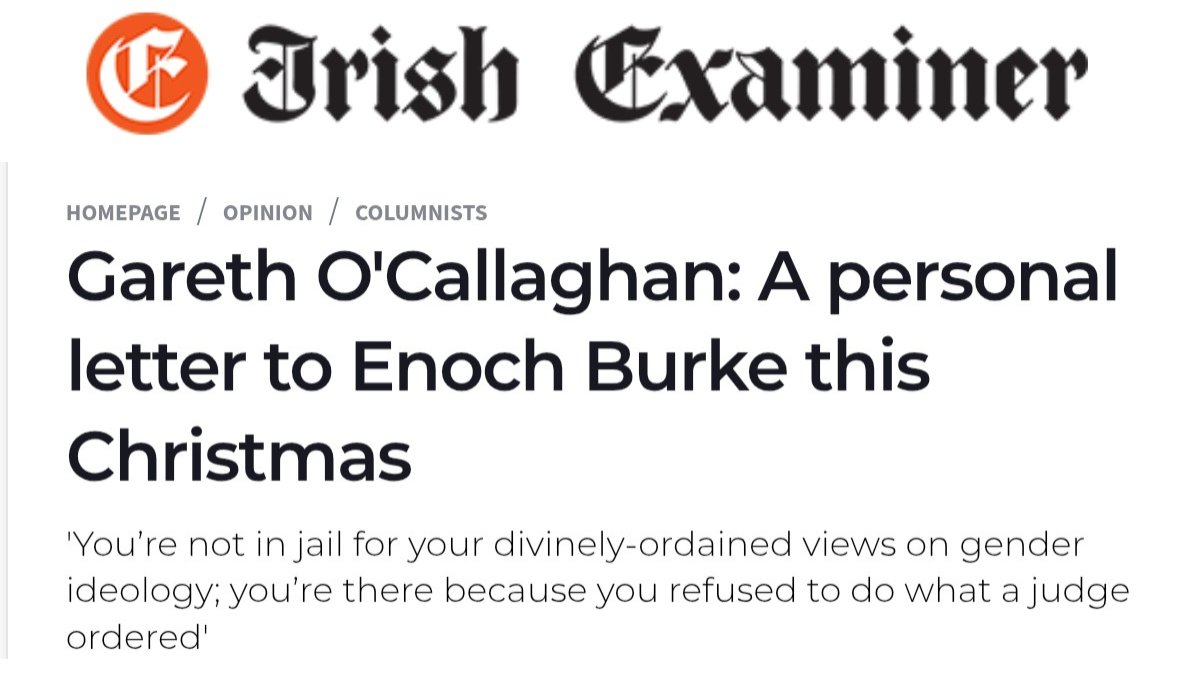 Irish Examiner

HOMEPAGE / OPINION / COLUMNISTS

Gareth O'Callaghan: A personal letter to Enoch Burke this Christmas

'You're not in jail for your divinely-ordained views on gender ideology; you're there because you refused to do what a judge ordered'